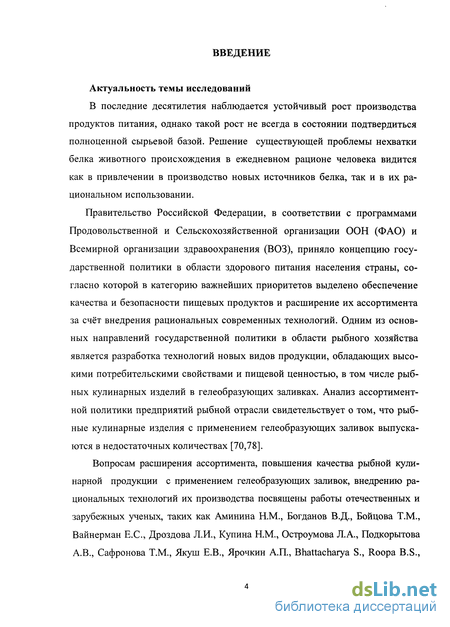 ВВЕДЕНИЕ

Актуальность темы исследований

В последние десятилетия наблюдается устойчивый рост производства продуктов питания, однако такой рост не всегда в состоянии подтвердиться полноценной сырьевой базой. Решение существующей проблемы нехватки белка животного происхождения в ежедневном рационе человека видится как в привлечении в производство новых источников белка, так и в их рациональном использовании.

Правительство Российской Федерации, в соответствии с программами Продовольственной и Сельскохозяйственной организации ООН (ФАО) и Всемирной организации здравоохранения (ВОЗ), приняло концепцию государственной политики в области здорового питания населения страны, согласно которой в категорию важнейших приоритетов выделено обеспечение качества и безопасности пищевых продуктов и расширение их ассортимента за счёт внедрения рациональных современных технологий. Одним из основных направлений государственной политики в области рыбного хозяйства является разработка технологий новых видов продукции, обладающих высокими потребительскими свойствами и пищевой ценностью, в том числе рыбных кулинарных изделий в гелеобразующих заливках. Анализ ассортиментной политики предприятий рыбной отрасли свидетельствует о том, что рыбные кулинарные изделия с применением гелеобразующих заливок выпускаются в недостаточных количествах [70,78].

Вопросам расширения ассортимента, повышения качества рыбной кулинарной продукции с применением гелеобразующих заливок, внедрению рациональных технологий их производства посвящены работы отечественных и зарубежных ученых, таких как Аминина Н.М., Богданов В.Д., Бойцова Т.М., Вайнерман Е.С., Дроздова Л.И., Купина Н.М., Остроумова Л.А., Подкорытова А.В., Сафронова Т.М., Якуш Е.В., Ярочкин А.П., Bhattacharya S., Roopa B.S.,

4

dsLib.net
библиотека диссертаций